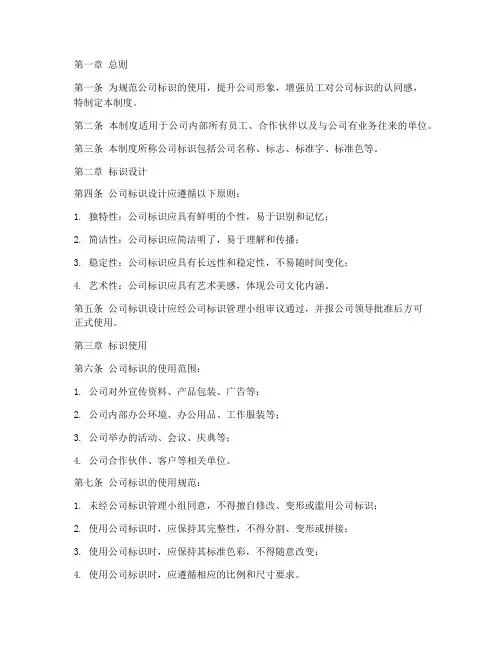 第一章 总则

第一条 为规范公司标识的使用，提升公司形象，增强员工对公司标识的认同感，特制定本制度。

第二条 本制度适用于公司内部所有员工、合作伙伴以及与公司有业务往来的单位。

第三条 本制度所称公司标识包括公司名称、标志、标准字、标准色等。

第二章 标识设计

第四条 公司标识设计应遵循以下原则：

1. 独特性：公司标识应具有鲜明的个性，易于识别和记忆；

2. 简洁性：公司标识应简洁明了，易于理解和传播；

3. 稳定性：公司标识应具有长远性和稳定性，不易随时间变化；

4. 艺术性：公司标识应具有艺术美感，体现公司文化内涵。

第五条 公司标识设计应经公司标识管理小组审议通过，并报公司领导批准后方可正式使用。

第三章 标识使用

第六条 公司标识的使用范围：

1. 公司对外宣传资料、产品包装、广告等；

2. 公司内部办公环境、办公用品、工作服装等；

3. 公司举办的活动、会议、庆典等；

4. 公司合作伙伴、客户等相关单位。

第七条 公司标识的使用规范：

1. 未经公司标识管理小组同意，不得擅自修改、变形或滥用公司标识；

2. 使用公司标识时，应保持其完整性，不得分割、变形或拼接；

3. 使用公司标识时，应保持其标准色彩，不得随意改变；

4. 使用公司标识时，应遵循相应的比例和尺寸要求。